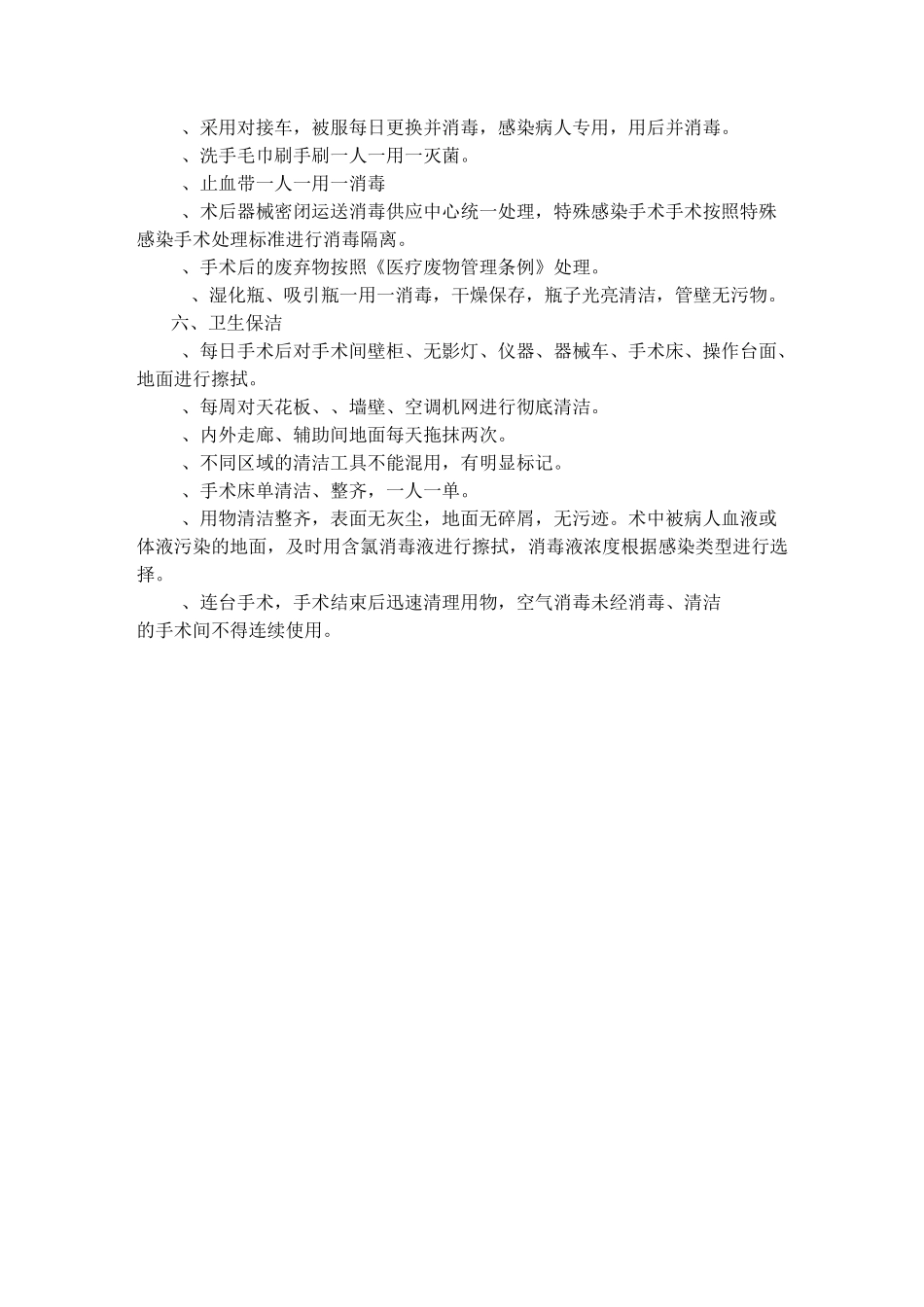 、采用对接车，被服每日更换并消毒，感染病人专用，用后并消毒。

、洗手毛巾刷手刷一人一用一灭菌。

、止血带一人一用一消毒

、术后器械密闭运送消毒供应中心统一处理，特殊感染手术手术按照特殊感染手术处理标准进行消毒隔离。

、手术后的废弃物按照《医疗废物管理条例》处理。

、湿化瓶、吸引瓶一用一消毒，干燥保存，瓶子光亮清洁，管壁无污物。

六、卫生保洁

、每日手术后对手术间壁柜、无影灯、仪器、器械车、手术床、操作台面、地面进行擦拭。

、每周对天花板、、墙壁、空调机网进行彻底清洁。

、内外走廊、辅助间地面每天拖抹两次。

、不同区域的清洁工具不能混用，有明显标记。

、手术床单清洁、整齐，一人一单。

、用物清洁整齐，表面无灰尘，地面无碎屑，无污迹。术中被病人血液或体液污染的地面，及时用含氯消毒液进行擦拭，消毒液浓度根据感染类型进行选择。

、连台手术，手术结束后迅速清理用物，空气消毒未经消毒、清洁的手术间不得连续使用。